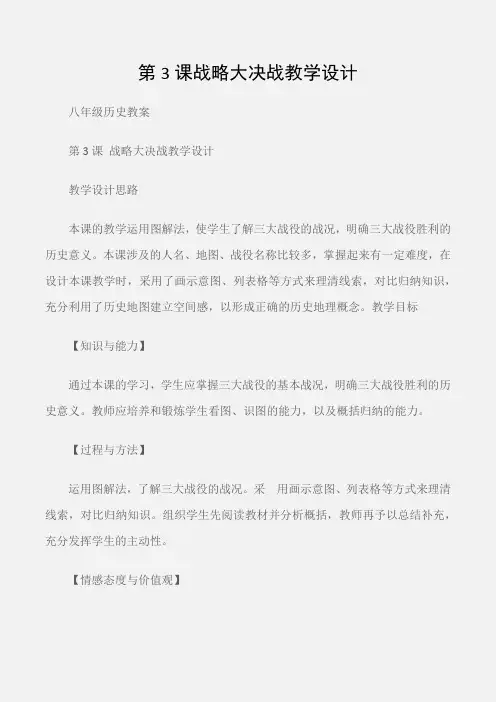 第 3 课战略大决战教学设计

八年级历史教案

第 3 课 战略大决战教学设计

教学设计思路

本课的教学运用图解法，使学生了解三大战役的战况，明确三大战役胜利的历史意义。本课涉及的人名、地图、战役名称比较多，掌握起来有一定难度，在设计本课教学时，采用了画示意图、列表格等方式来理清线索，对比归纳知识，充分利用了历史地图建立空间感，以形成正确的历史地理概念。教学目标

【知识与能力】

通过本课的学习，学生应掌握三大战役的基本战况，明确三大战役胜利的历史意义。教师应培养和锻炼学生看图、识图的能力，以及概括归纳的能力。

【过程与方法】

运用图解法，了解三大战役的战况。采 用画示意图、列表格等方式来理清线索，对比归纳知识。组织学生先阅读教材并分析概括，教师再予以总结补充，充分发挥学生的主动性。

【情感态度与价值观】